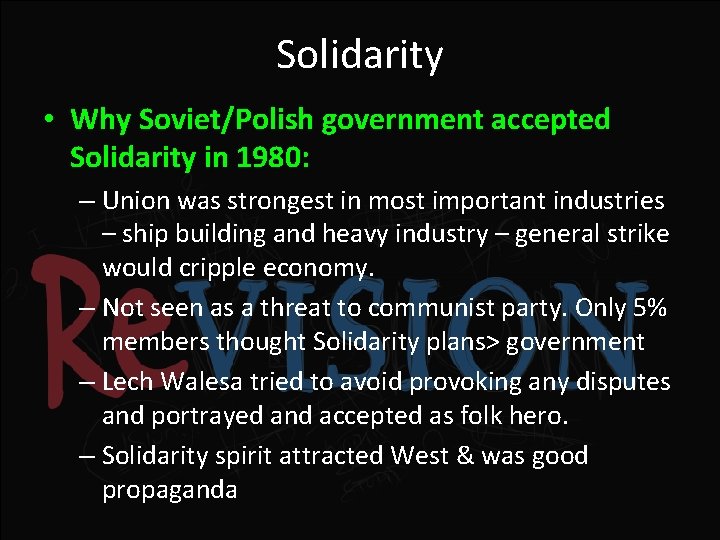 Solidarity

• Why Soviet/Polish government accepted Solidarity in 1980:

– Union was strongest in most important industries – ship building and heavy industry – general strike would cripple economy.

– Not seen as a threat to communist party. Only 5% members thought Solidarity plans> government

– Lech Walesa tried to avoid provoking any disputes and portrayed and accepted as folk hero.

– Solidarity spirit attracted West & was good propaganda

ReVISION